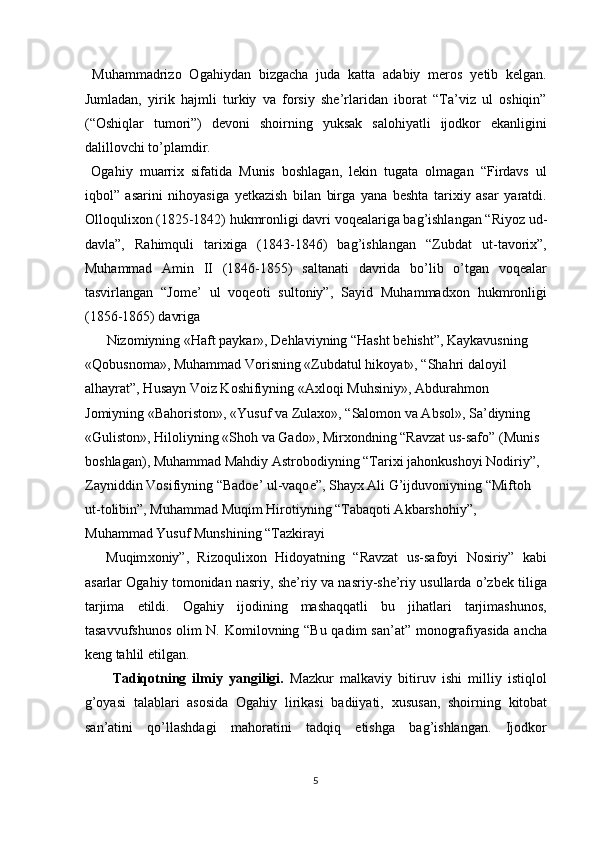 Muhammadrizo Ogahiydan bizgacha juda katta adabiy meros yetib kelgan. Jumladan, yirik hajmli turkiy va forsiy she’rlaridan iborat “Ta’viz ul oshiqin” (“Oshiqlar tumori”) devoni shoirning yuksak salohiyatli ijodkor ekanligini dalillovchi to’plamdir.

Ogahiy muarrix sifatida Munis boshlagan, lekin tugata olmagan “Firdavs ul iqbol” asarini nihoyasiga yetkazish bilan birga yana beshta tarixiy asar yaratdi. Olloqulixon (1825-1842) hukmronligi davri voqealariga bag’ishlangan “Riyoz ud-davla”, Rahimquli tarixiga (1843-1846) bag’ishlangan “Zubdat ut-tavorix”, Muhammad Amin II (1846-1855) saltanati davrida bo’lib o’tgan voqealar tasvirlangan “Jome’ ul voqeoti sultoniy”, Sayid Muhammadxon hukmronligi (1856-1865) davriga

Nizomiyning «Haft paykar», Dehlaviyning “Hasht behisht”, Kaykavusning «Qobusnoma», Muhammad Vorisning «Zubdatul hikoyat», “Shahri daloyil alhayrat”, Husayn Voiz Koshifiyning «Axloqi Muhsiniy», Abdurahmon Jomiyning «Bahoriston», «Yusuf va Zulaxo», “Salomon va Absol», Sa’diyning «Guliston», Hiloliyning «Shoh va Gado», Mirxondning “Ravzat us-safo” (Munis boshlagan), Muhammad Mahdiy Astrobodiyning “Tarixi jahonkushoyi Nodiriy”, Zayniddin Vosifiyning “Badoe’ ul-vaqoe”, Shayx Ali G’ijduvoniyning “Miftoh ut-tolibin”, Muhammad Muqim Hirotiyning “Tabaqoti Akbarshohiy”, Muhammad Yusuf Munshining “Tazkirayi

Muqimxoniy”, Rizoqulixon Hidoyatning “Ravzat us-safoyi Nosiriy” kabi asarlar Ogahiy tomonidan nasriy, she’riy va nasriy-she’riy usullarda o’zbek tiliga tarjima etildi. Ogahiy ijodining mashaqqatli bu jihatlari tarjimashunos, tasavvufshunos olim N. Komilovning “Bu qadim san’at” monografiyasida ancha keng tahlil etilgan.

Tadiqotning ilmiy yangiligi. Mazkur malkaviy bitiruv ishi milliy istiqlol g’oyasi talablari asosida Ogahiy lirikasi badiiyati, xususan, shoirning kitobat san’atini qo’llashdagi mahoratini tadqiq etishga bag’ishlangan. Ijodkor

5